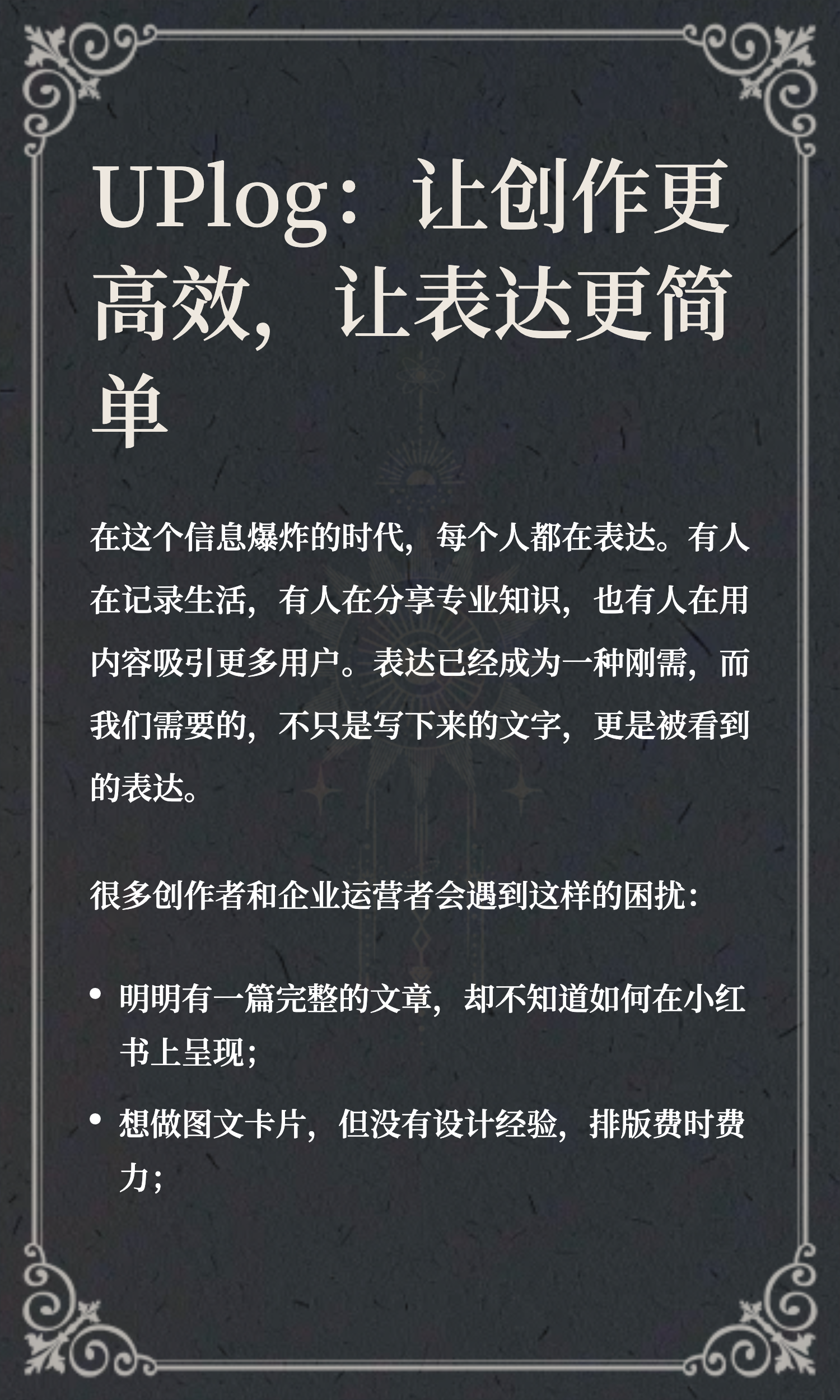 UPlog：让创作更高效，让表达更简单

在这个信息爆炸的时代，每个人都在表达。有人在记录生活，有人在分享专业知识，也有人在用内容吸引更多用户。表达已经成为一种刚需，而我们需要的，不只是写下来的文字，更是被看到的表达。

很多创作者和企业运营者会遇到这样的困扰：

• 明明有一篇完整的文章，却不知道如何在小红书上呈现；
• 想做图文卡片，但没有设计经验，排版费时费力；